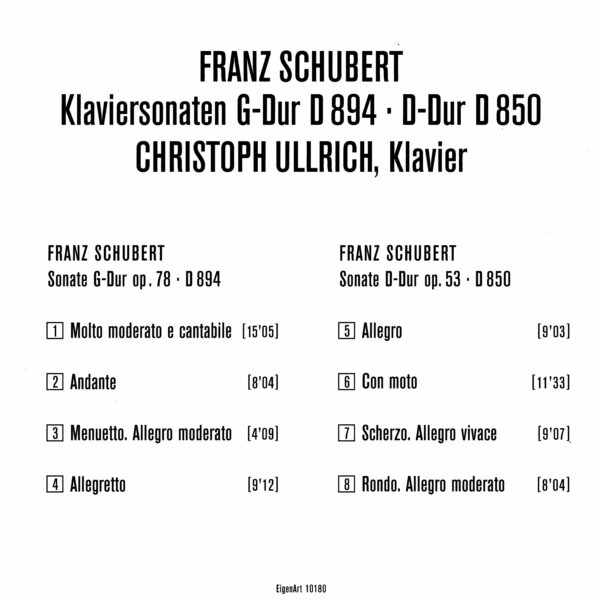 FRANZ SCHUBERT
Klaviersonaten G-Dur D 894 · D-Dur D 850
CHRISTOPH ULLRICH, Klavier

FRANZ SCHUBERT
Sonate G-Dur op. 78 · D 894

1 Molto moderato e cantabile [15'05]

2 Andante [8'04]

3 Menuetto. Allegro moderato [4'09]

4 Allegretto [9'12]

FRANZ SCHUBERT
Sonate D-Dur op. 53 · D 850

5 Allegro [9'03]

6 Con moto [11'33]

7 Scherzo. Allegro vivace [9'07]

8 Rondo. Allegro moderato [8'04]

EigenArt 10180